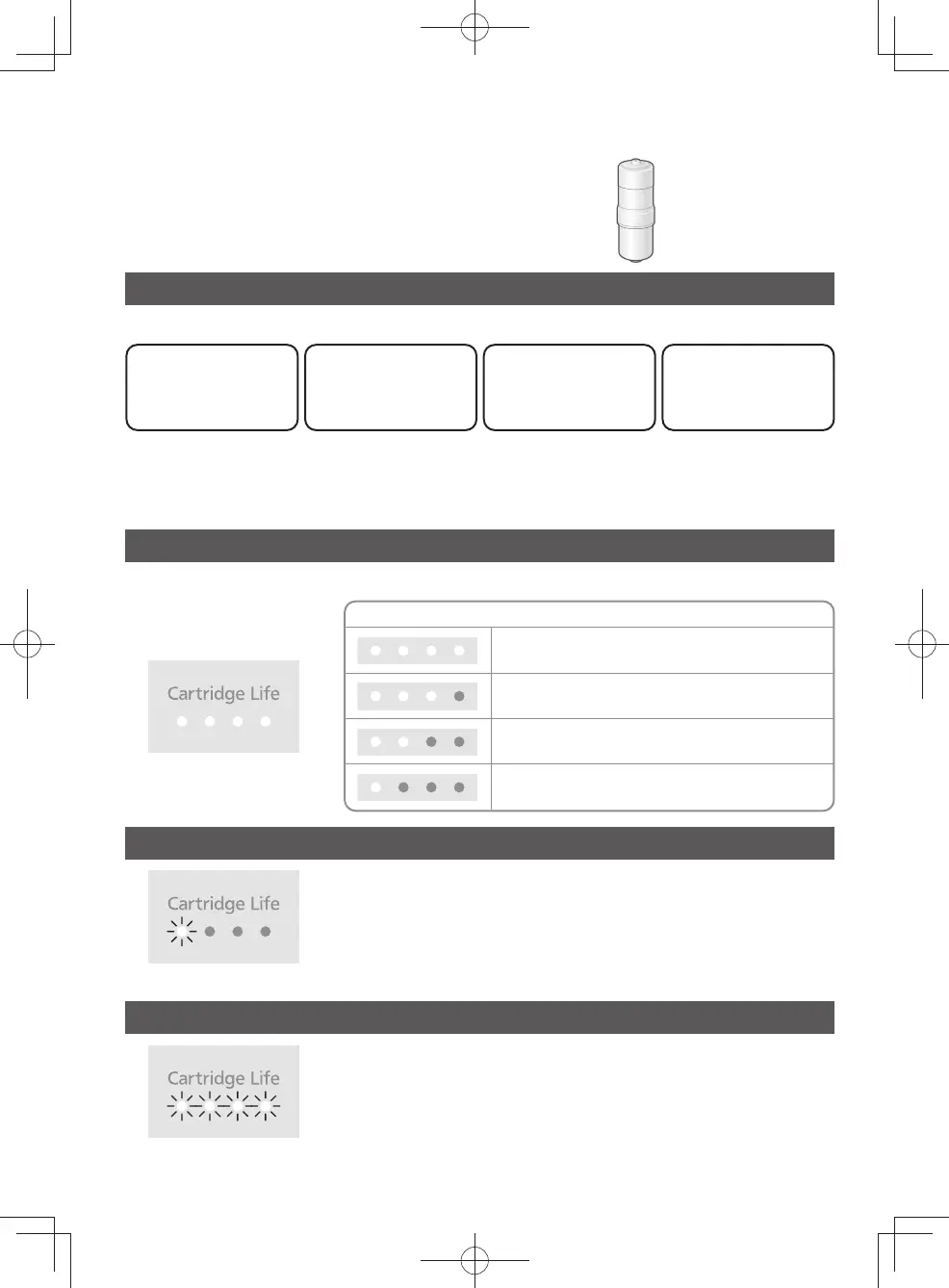 Cartridge Life

Cartridge Life

Cartridge Life